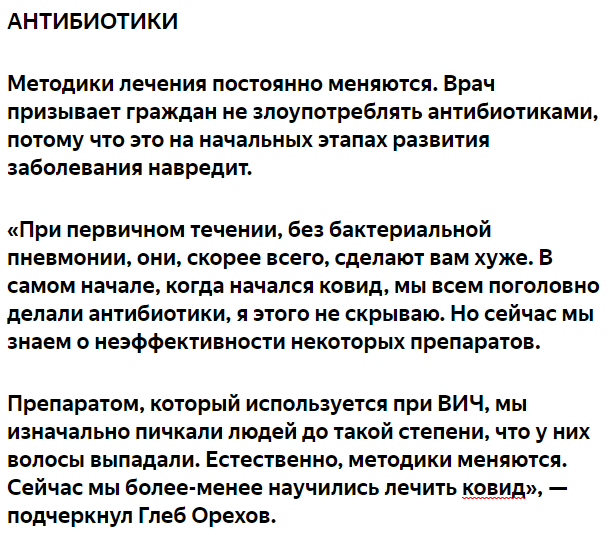 АНТИБИОТИКИ

Методики лечения постоянно меняются. Врач призывает граждан не злоупотреблять антибиотиками, потому что это на начальных этапах развития заболевания навредит.

«При первичном течении, без бактериальной пневмонии, они, скорее всего, сделают вам хуже. В самом начале, когда начался ковид, мы всем поголовно делали антибиотики, я этого не скрываю. Но сейчас мы знаем о неэффективности некоторых препаратов.

Препаратом, который используется при ВИЧ, мы изначально пичкали людей до такой степени, что у них волосы выпадали. Естественно, методики меняются. Сейчас мы более-менее научились лечить ковид», — подчеркнул Глеб Орехов.